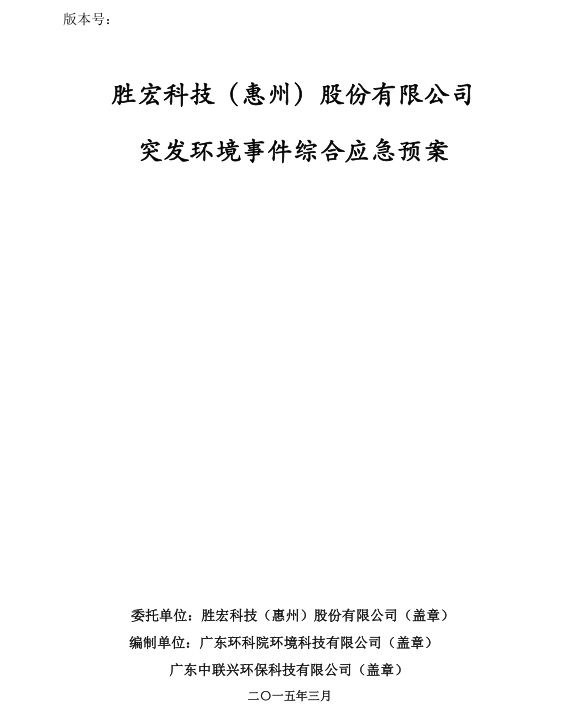 版本号：

胜宏科技（惠州）股份有限公司

突发环境事件综合应急预案

委托单位：胜宏科技（惠州）股份有限公司（盖章）

编制单位：广东环科院环境科技有限公司（盖章）

广东中联兴环保科技有限公司（盖章）

二〇一五年三月